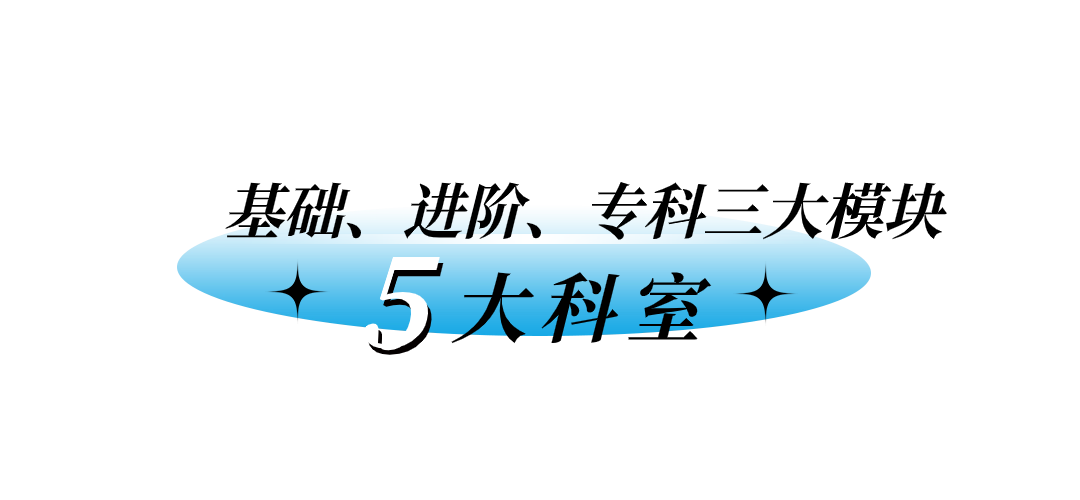 基础、进阶、专科三大模块

5大科室